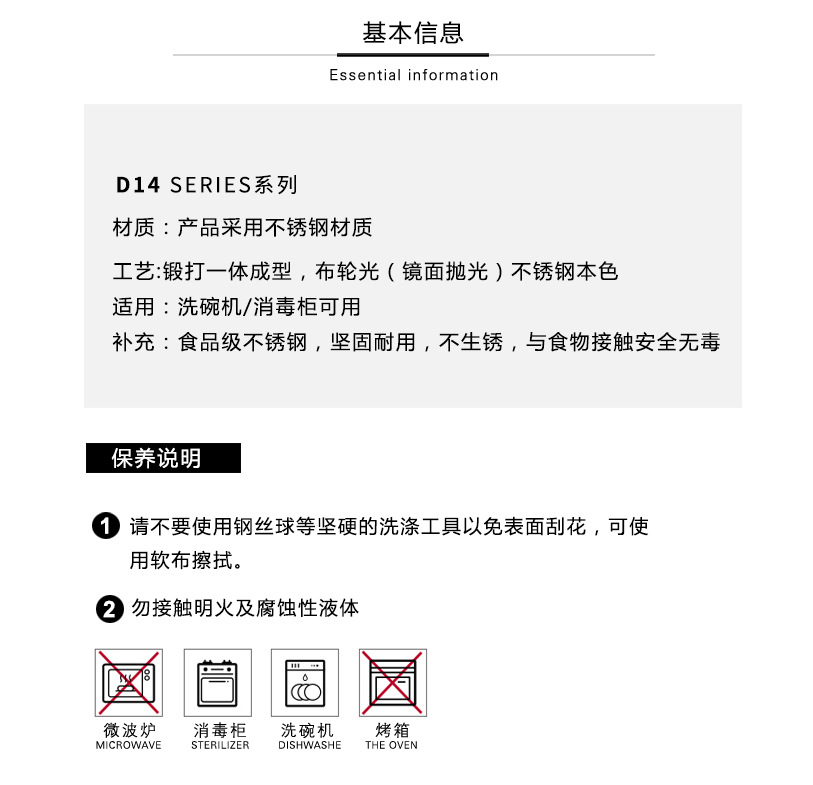 基本信息

Essential information

D14 SERIES系列

材质：产品采用不锈钢材质

工艺:锻打一体成型，布轮光（镜面抛光）不锈钢本色

适用：洗碗机/消毒柜可用

补充：食品级不锈钢，坚固耐用，不生锈，与食物接触安全无毒

保养说明

1 请不要使用钢丝球等坚硬的洗涤工具以免表面刮花，可使用软布擦拭。

2 勿接触明火及腐蚀性液体

微波炉
MICROWAVE

消毒柜
STERILIZER

洗碗机
DISHWASHE

烤箱
THE OVEN